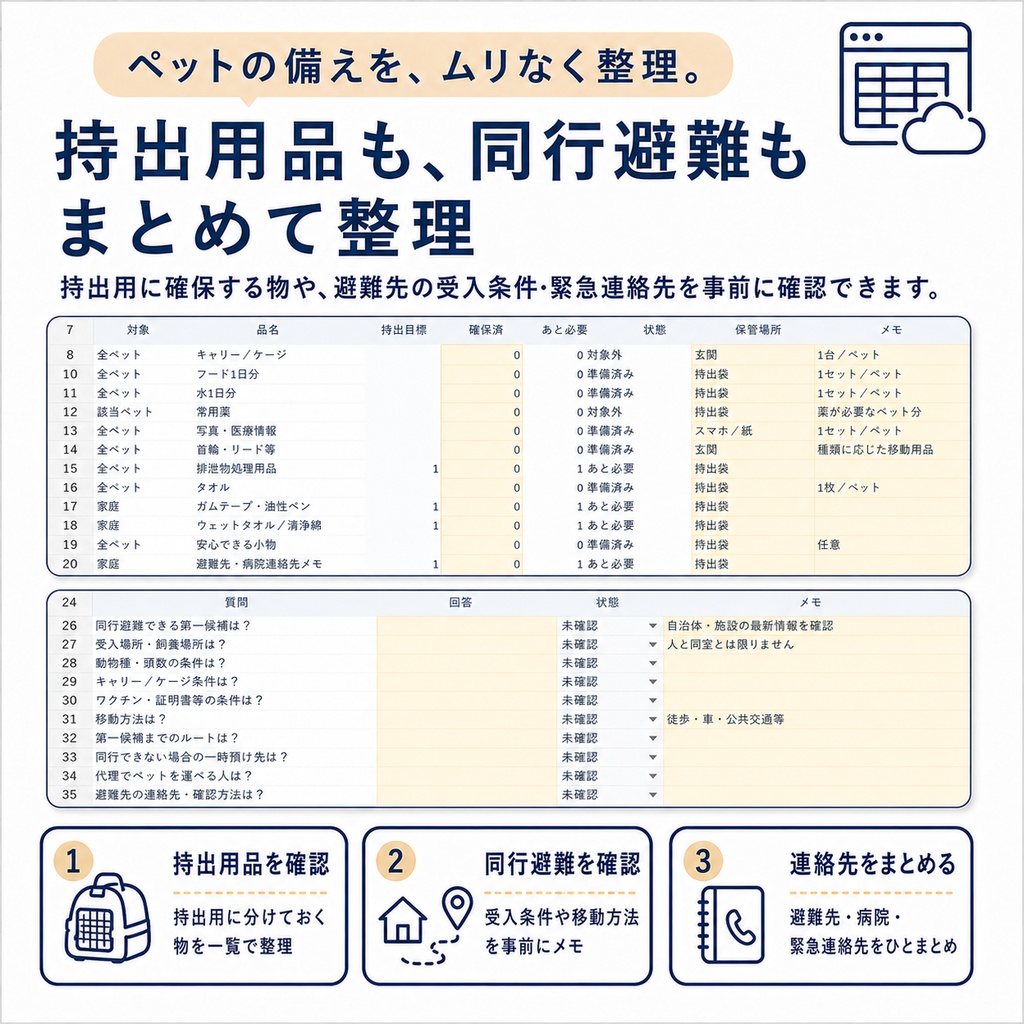 ペットの備えを、ムリなく整理。

持出用品も、同行避難もまとめて整理

持出用に確保する物や、避難先の受入条件・緊急連絡先を事前に確認できます。

| 7 | 対象 | 品名 | 持出目標 | 確保済 | あと必要 | 状態 | 保管場所 | メモ |
|---|---|---|---|---|---|---|---|---|
| 8 | 全ペット | キャリー／ケージ | | 0 | 0 | 対象外 | 玄関 | 1台／ペット |
| 10 | 全ペット | フード1日分 | | 0 | 0 | 準備済み | 持出袋 | 1セット／ペット |
| 11 | 全ペット | 水1日分 | | 0 | 0 | 準備済み | 持出袋 | 1セット／ペット |
| 12 | 該当ペット | 常用薬 | | 0 | 0 | 対象外 | 持出袋 | 薬が必要なペット分 |
| 13 | 全ペット | 写真・医療情報 | | 0 | 0 | 準備済み | スマホ／紙 | 1セット／ペット |
| 14 | 全ペット | 首輪・リード等 | | 0 | 0 | 準備済み | 玄関 | 種類に応じた移動用品 |
| 15 | 全ペット | 排泄物処理用品 | 1 | 0 | 1 | あと必要 | 持出袋 | |
| 16 | 全ペット | タオル | | 0 | 0 | 準備済み | 持出袋 | 1枚／ペット |
| 17 | 家庭 | ガムテープ・油性ペン | 1 | 0 | 1 | あと必要 | 持出袋 | |
| 18 | 家庭 | ウェットタオル／清浄綿 | 1 | 0 | 1 | あと必要 | 持出袋 | |
| 19 | 全ペット | 安心できる小物 | | 0 | 0 | 準備済み | 持出袋 | 任意 |
| 20 | 家庭 | 避難先・病院連絡先メモ | 1 | 0 | 1 | あと必要 | 持出袋 | |

| 24 | 質問 | 回答 | 状態 | メモ |
|---|---|---|---|---|
| 26 | 同行避難できる第一候補は？ | | 未確認 | 自治体・施設の最新情報を確認 |
| 27 | 受入場所・飼養場所は？ | | 未確認 | 人と同室とは限りません |
| 28 | 動物種・頭数の条件は？ | | 未確認 | |
| 29 | キャリー／ケージ条件は？ | | 未確認 | |
| 30 | ワクチン・証明書等の条件は？ | | 未確認 | |
| 31 | 移動方法は？ | | 未確認 | 徒歩・車・公共交通等 |
| 32 | 第一候補までのルートは？ | | 未確認 | |
| 33 | 同行できない場合の一時預け先は？ | | 未確認 | |
| 34 | 代理でペットを運べる人は？ | | 未確認 | |
| 35 | 避難先の連絡先・確認方法は？ | | 未確認 | |

1 持出用品を確認
持出用に分けておく物を一覧で整理

2 同行避難を確認
受入条件や移動方法を事前にメモ

3 連絡先をまとめる
避難先・病院・緊急連絡先をひとまとめ